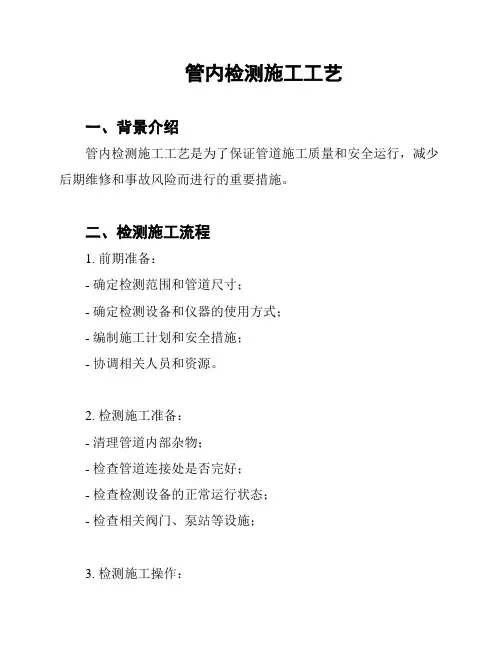 管内检测施工工艺

一、背景介绍

管内检测施工工艺是为了保证管道施工质量和安全运行，减少后期维修和事故风险而进行的重要措施。

二、检测施工流程

1. 前期准备：

- 确定检测范围和管道尺寸；

- 确定检测设备和仪器的使用方式；

- 编制施工计划和安全措施；

- 协调相关人员和资源。

2. 检测施工准备：

- 清理管道内部杂物；

- 检查管道连接处是否完好；

- 检查检测设备的正常运行状态；

- 检查相关阀门、泵站等设施；

3. 检测施工操作：